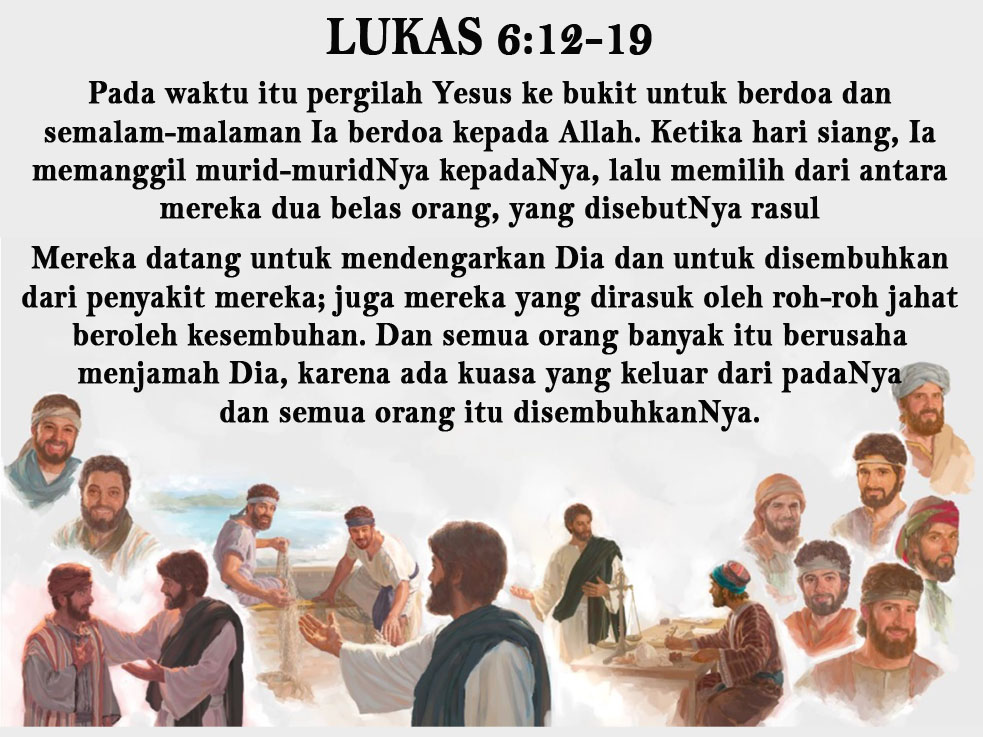 LUKAS 6:12-19

Pada waktu itu pergilah Yesus ke bukit untuk berdoa dan semalam-malaman Ia berdoa kepada Allah. Ketika hari siang, Ia memanggil murid-muridNya kepadaNya, lalu memilih dari antara mereka dua belas orang, yang disebutNya rasul

Mereka datang untuk mendengarkan Dia dan untuk disembuhkan dari penyakit mereka; juga mereka yang dirasuk oleh roh-roh jahat beroleh kesembuhan. Dan semua orang banyak itu berusaha menjamah Dia, karena ada kuasa yang keluar dari padaNya dan semua orang itu disembuhkanNya.